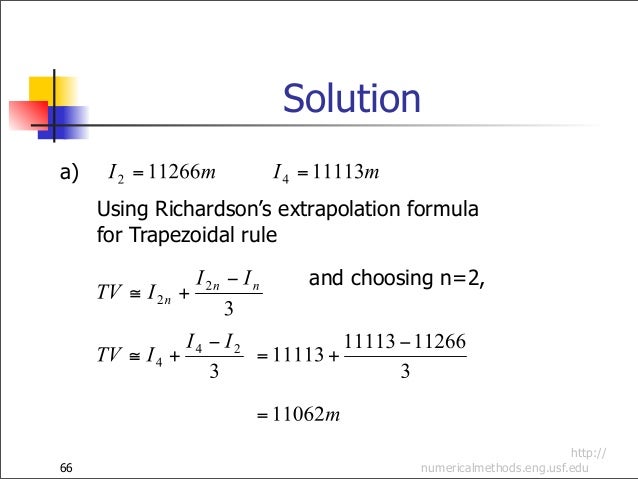 Solution

a) $I_2 = 11266m$ $I_4 = 11113m$

Using Richardson's extrapolation formula for Trapezoidal rule

$TV \cong I_{2n} + \frac{I_{2n} - I_n}{3}$ and choosing n=2,

$TV \cong I_4 + \frac{I_4 - I_2}{3} = 11113 + \frac{11113 - 11266}{3}$

$= 11062m$

66

http://numericalmethods.eng.usf.edu